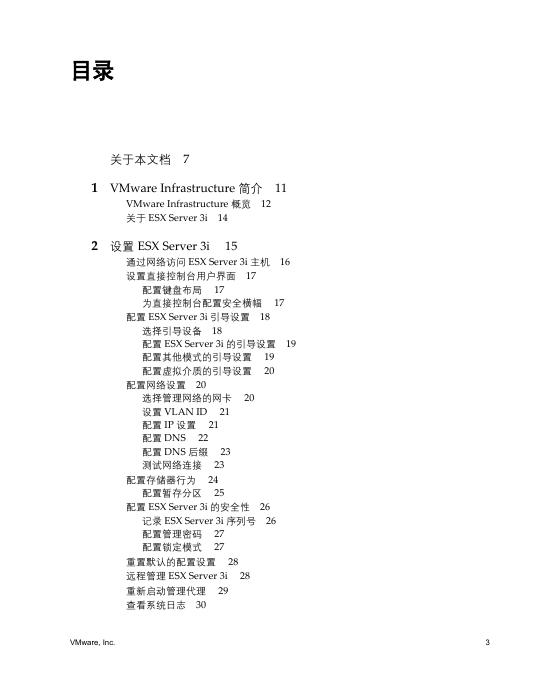 目录

关于本文档 7

1 VMware Infrastructure 简介 11
VMware Infrastructure 概览 12
关于 ESX Server 3i 14

2 设置 ESX Server 3i 15
通过网络访问 ESX Server 3i 主机 16
设置直接控制台用户界面 17
配置键盘布局 17
为直接控制台配置安全横幅 17
配置 ESX Server 3i 引导设置 18
选择引导设备 18
配置 ESX Server 3i 的引导设置 19
配置其他模式的引导设置 19
配置虚拟介质的引导设置 20
配置网络设置 20
选择管理网络的网卡 20
设置 VLAN ID 21
配置 IP 设置 21
配置 DNS 22
配置 DNS 后缀 23
测试网络连接 23
配置存储器行为 24
配置暂存分区 25
配置 ESX Server 3i 的安全性 26
记录 ESX Server 3i 序列号 26
配置管理密码 27
配置锁定模式 27
重置默认的配置设置 28
远程管理 ESX Server 3i 28
重新启动管理代理 29
查看系统日志 30

VMware, Inc. 3